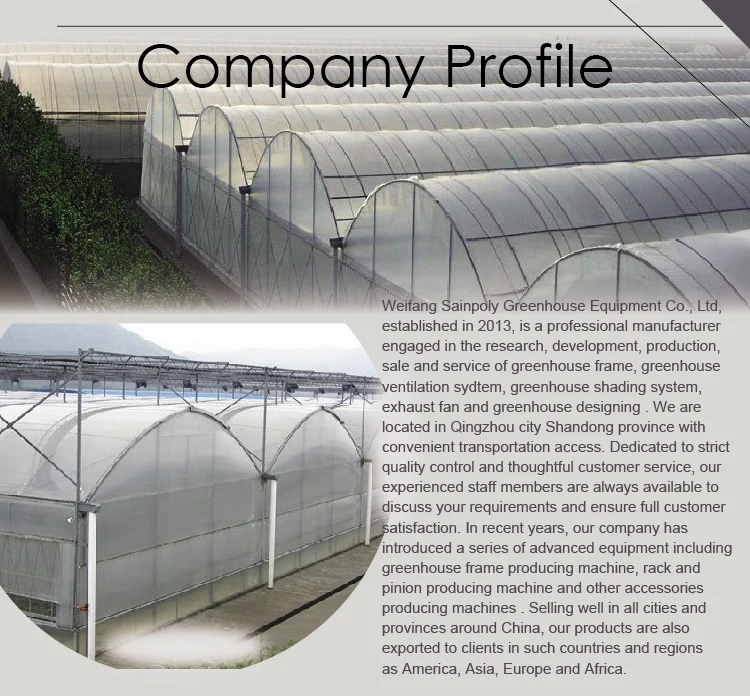 Company Profile

Weifang Sainpoly Greenhouse Equipment Co., Ltd, established in 2013, is a professional manufacturer engaged in the research, development, production, sale and service of greenhouse frame, greenhouse ventilation sydtem, greenhouse shading system, exhaust fan and greenhouse designing . We are located in Qingzhou city Shandong province with convenient transportation access. Dedicated to strict quality control and thoughtful customer service, our experienced staff members are always available to discuss your requirements and ensure full customer satisfaction. In recent years, our company has introduced a series of advanced equipment including greenhouse frame producing machine, rack and pinion producing machine and other accessories producing machines . Selling well in all cities and provinces around China, our products are also exported to clients in such countries and regions as America, Asia, Europe and Africa.